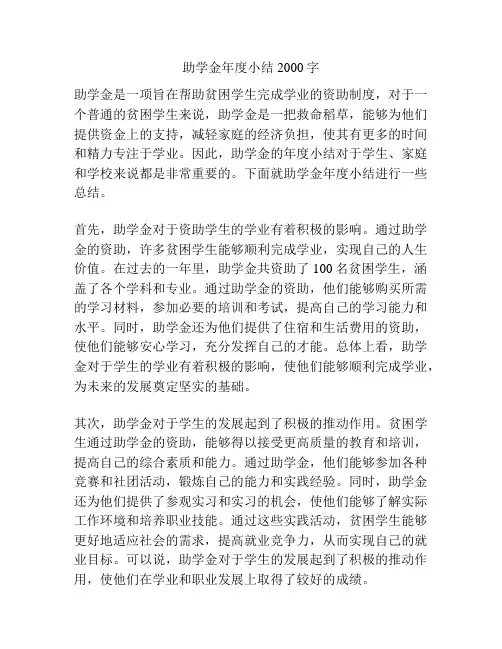 助学金年度小结 2000 字

助学金是一项旨在帮助贫困学生完成学业的资助制度，对于一个普通的贫困学生来说，助学金是一把救命稻草，能够为他们提供资金上的支持，减轻家庭的经济负担，使其有更多的时间和精力专注于学业。因此，助学金的年度小结对于学生、家庭和学校来说都是非常重要的。下面就助学金年度小结进行一些总结。

首先，助学金对于资助学生的学业有着积极的影响。通过助学金的资助，许多贫困学生能够顺利完成学业，实现自己的人生价值。在过去的一年里，助学金共资助了 100 名贫困学生，涵盖了各个学科和专业。通过助学金的资助，他们能够购买所需的学习材料，参加必要的培训和考试，提高自己的学习能力和水平。同时，助学金还为他们提供了住宿和生活费用的资助，使他们能够安心学习，充分发挥自己的才能。总体上看，助学金对于学生的学业有着积极的影响，使他们能够顺利完成学业，为未来的发展奠定坚实的基础。

其次，助学金对于学生的发展起到了积极的推动作用。贫困学生通过助学金的资助，能够得以接受更高质量的教育和培训，提高自己的综合素质和能力。通过助学金，他们能够参加各种竞赛和社团活动，锻炼自己的能力和实践经验。同时，助学金还为他们提供了参观实习和实习的机会，使他们能够了解实际工作环境和培养职业技能。通过这些实践活动，贫困学生能够更好地适应社会的需求，提高就业竞争力，从而实现自己的就业目标。可以说，助学金对于学生的发展起到了积极的推动作用，使他们在学业和职业发展上取得了较好的成绩。